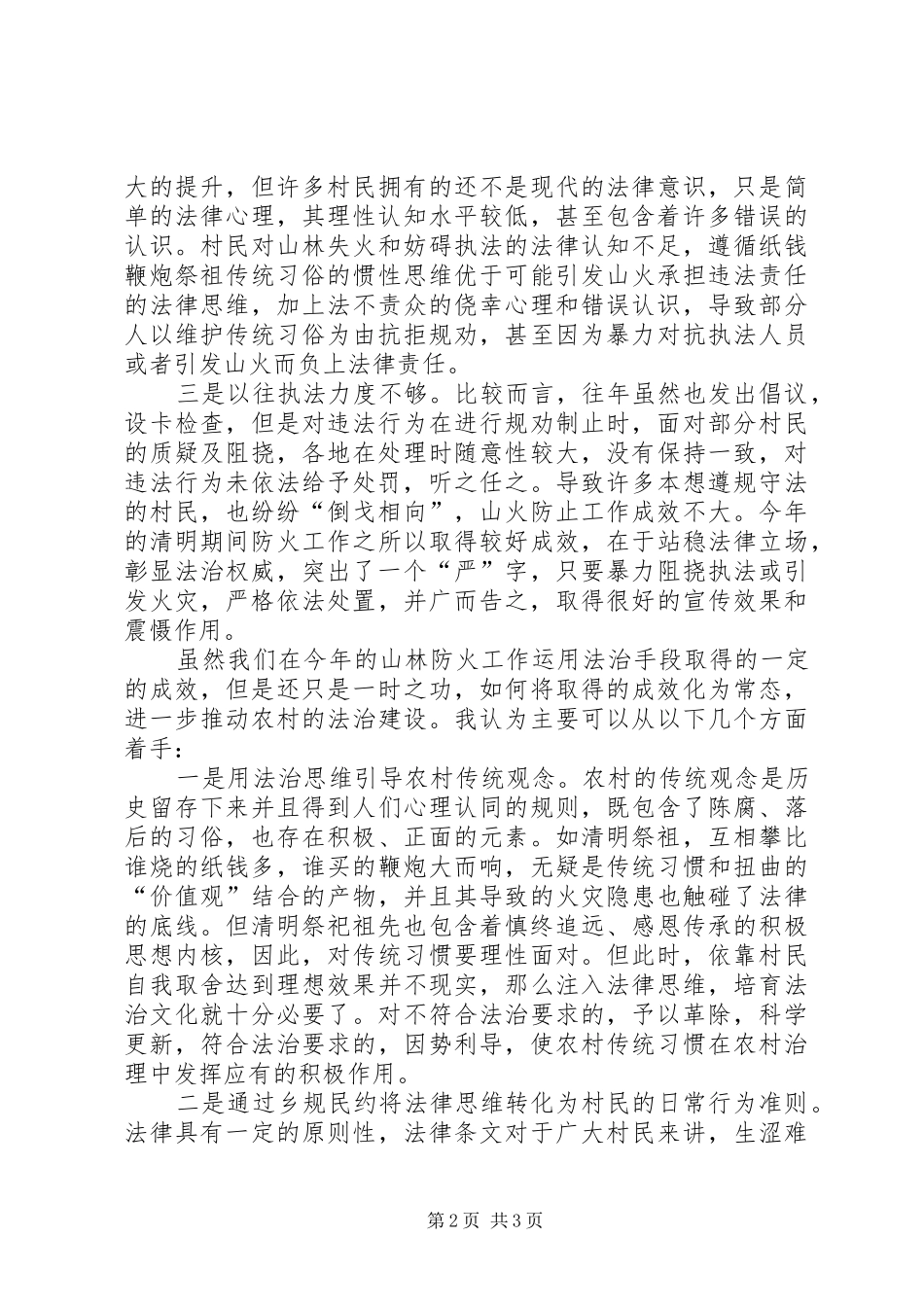 大的提升，但许多村民拥有的还不是现代的法律意识，只是简单的法律心理，其理性认知水平较低，甚至包含着许多错误的认识。村民对山林失火和妨碍执法的法律认知不足，遵循纸钱鞭炮祭祖传统习俗的惯性思维优于可能引发山火承担违法责任的法律思维，加上法不责众的侥幸心理和错误认识，导致部分人以维护传统习俗为由抗拒规劝，甚至因为暴力对抗执法人员或者引发山火而负上法律责任。

三是以往执法力度不够。比较而言，往年虽然也发出倡议，设卡检查，但是对违法行为在进行规劝制止时，面对部分村民的质疑及阻挠，各地在处理时随意性较大，没有保持一致，对违法行为未依法给予处罚，听之任之。导致许多本想遵规守法的村民，也纷纷“倒戈相向”，山火防止工作成效不大。今年的清明期间防火工作之所以取得较好成效，在于站稳法律立场，彰显法治权威，突出了一个“严”字，只要暴力阻挠执法或引发火灾，严格依法处置，并广而告之，取得很好的宣传效果和震慑作用。

虽然我们在今年的山林防火工作运用法治手段取得的一定的成效，但是还只是一时之功，如何将取得的成效化为常态，进一步推动农村的法治建设。我认为主要可以从以下几个方面着手：

一是用法治思维引导农村传统观念。农村的传统观念是历史留存下来并且得到人们心理认同的规则，既包含了陈腐、落后的习俗，也存在积极、正面的元素。如清明祭祖，互相攀比谁烧的纸钱多，谁买的鞭炮大而响，无疑是传统习惯和扭曲的“价值观”结合的产物，并且其导致的火灾隐患也触碰了法律的底线。但清明祭祀祖先也包含着慎终追远、感恩传承的积极思想内核，因此，对传统习惯要理性面对。但此时，依靠村民自我取舍达到理想效果并不现实，那么注入法律思维，培育法治文化就十分必要了。对不符合法治要求的，予以革除，科学更新，符合法治要求的，因势利导，使农村传统习惯在农村治理中发挥应有的积极作用。

二是通过乡规民约将法律思维转化为村民的日常行为准则。法律具有一定的原则性，法律条文对于广大村民来讲，生涩难

第2页 共3页